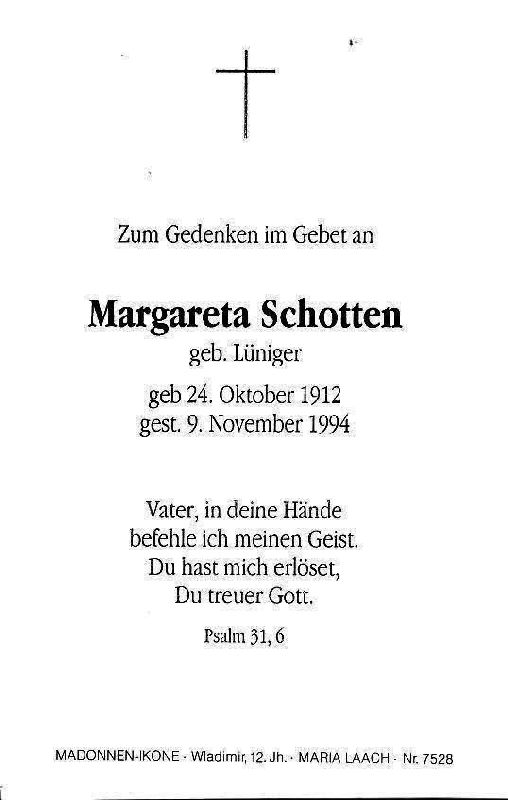 Zum Gedenken im Gebet an

Margareta Schotten
geb. Lüniger
geb 24. Oktober 1912
gest. 9. November 1994

Vater, in deine Hände
befehle ich meinen Geist.
Du hast mich erlöset,
Du treuer Gott.

Psalm 31, 6

MADONNEN-IKONE · Wladimir, 12. Jh. · MARIA LAACH · Nr. 7528